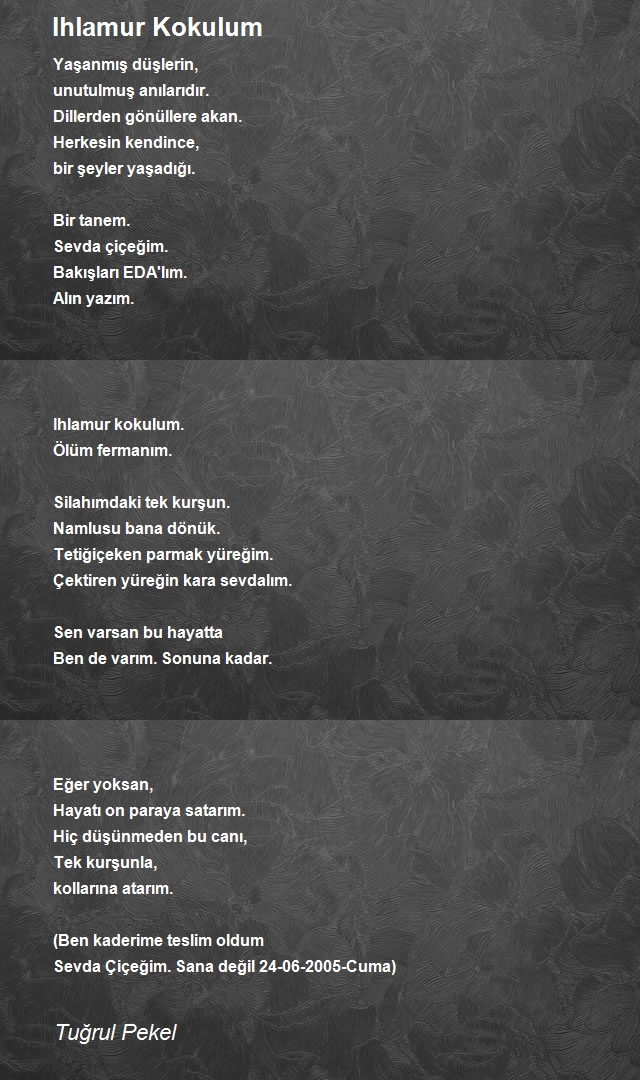 Ihlamur Kokulum

Yaşanmış düşlerin,
unutulmuş anılarıdır.
Dillerden gönüllere akan.
Herkesin kendince,
bir şeyler yaşadığı.

Bir tanem.
Sevda çiçeğim.
Bakışları EDA'lım.
Alın yazım.

Ihlamur kokulum.
Ölüm fermanım.

Silahımdaki tek kurşun.
Namlusu bana dönük.
Tetiğiçeken parmak yüreğim.
Çektiren yüreğin kara sevdalım.

Sen varsan bu hayatta
Ben de varım. Sonuna kadar.

Eğer yoksan,
Hayatı on paraya satarım.
Hiç düşünmeden bu canı,
Tek kurşunla,
kollarına atarım.

(Ben kaderime teslim oldum
Sevda Çiçeğim. Sana değil 24-06-2005-Cuma)

Tuğrul Pekel